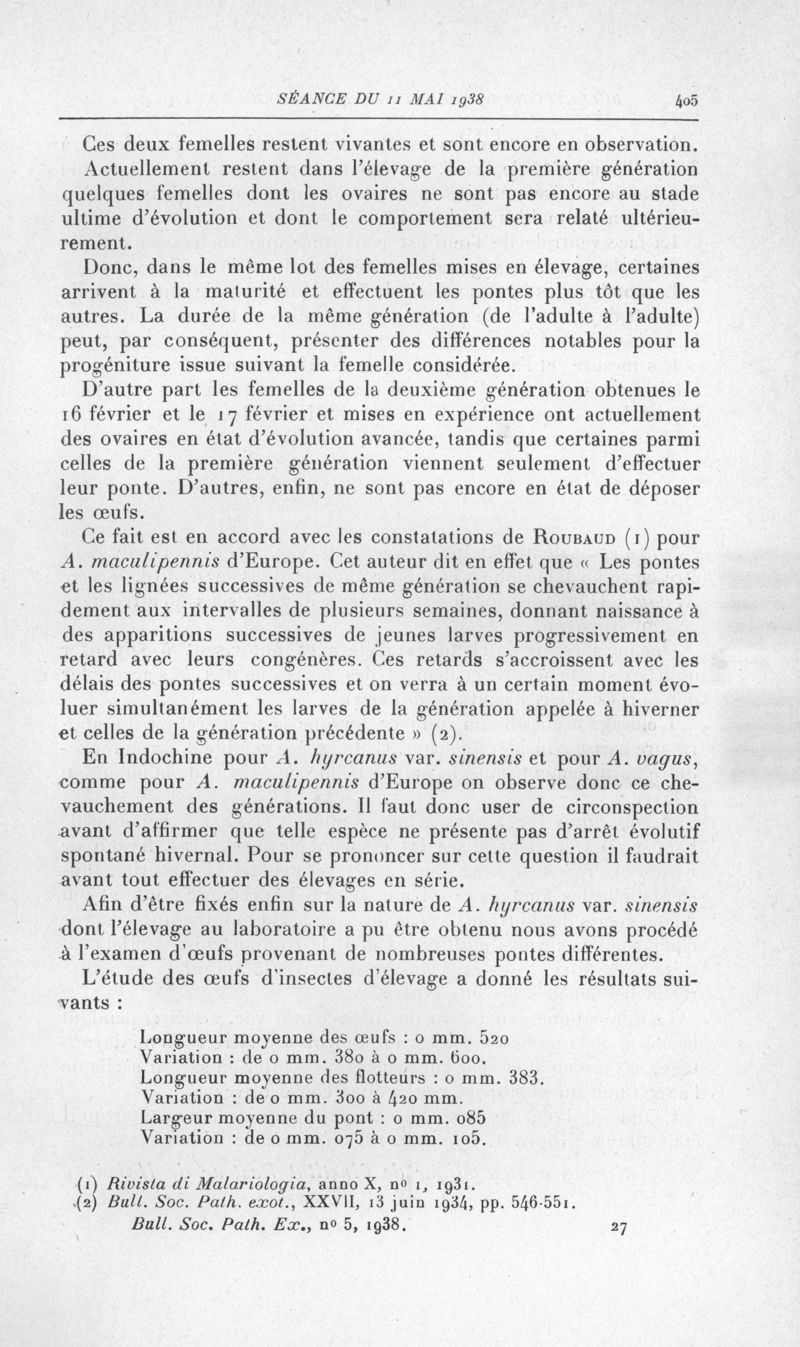 SÉANCE DU 11 MAI 1938 405

Ces deux femelles restent vivantes et sont encore en observation. Actuellement restent dans l'élevage de la première génération quelques femelles dont les ovaires ne sont pas encore au stade ultime d'évolution et dont le comportement sera relaté ultérieurement.

Donc, dans le même lot des femelles mises en élevage, certaines arrivent à la maturité et effectuent les pontes plus tôt que les autres. La durée de la même génération (de l'adulte à l'adulte) peut, par conséquent, présenter des différences notables pour la progéniture issue suivant la femelle considérée.

D'autre part les femelles de la deuxième génération obtenues le 16 février et le 17 février et mises en expérience ont actuellement des ovaires en état d'évolution avancée, tandis que certaines parmi celles de la première génération viennent seulement d'effectuer leur ponte. D'autres, enfin, ne sont pas encore en état de déposer les œufs.

Ce fait est en accord avec les constatations de Roubaud (1) pour A. maculipennis d'Europe. Cet auteur dit en effet que « Les pontes et les lignées successives de même génération se chevauchent rapidement aux intervalles de plusieurs semaines, donnant naissance à des apparitions successives de jeunes larves progressivement en retard avec leurs congénères. Ces retards s'accroissent avec les délais des pontes successives et on verra à un certain moment évoluer simultanément les larves de la génération appelée à hiverner et celles de la génération précédente » (2).

En Indochine pour A. hyrcanus var. sinensis et pour A. vagus, comme pour A. maculipennis d'Europe on observe donc ce chevauchement des générations. Il faut donc user de circonspection avant d'affirmer que telle espèce ne présente pas d'arrêt évolutif spontané hivernal. Pour se prononcer sur cette question il faudrait avant tout effectuer des élevages en série.

Afin d'être fixés enfin sur la nature de A. hyrcanus var. sinensis dont l'élevage au laboratoire a pu être obtenu nous avons procédé à l'examen d'œufs provenant de nombreuses pontes différentes.

L'étude des œufs d'insectes d'élevage a donné les résultats suivants :

Longueur moyenne des œufs : 0 mm. 520
Variation : de 0 mm. 380 à 0 mm. 600.
Longueur moyenne des flotteurs : 0 mm. 383.
Variation : de 0 mm. 300 à 420 mm.
Largeur moyenne du pont : 0 mm. 085
Variation : de 0 mm. 075 à 0 mm. 105.

(1) Rivista di Malariologia, anno X, no 1, 1931.
(2) Bull. Soc. Path. exot., XXVII, 13 juin 1934, pp. 546-551.

Bull. Soc. Path. Ex., no 5, 1938. 27